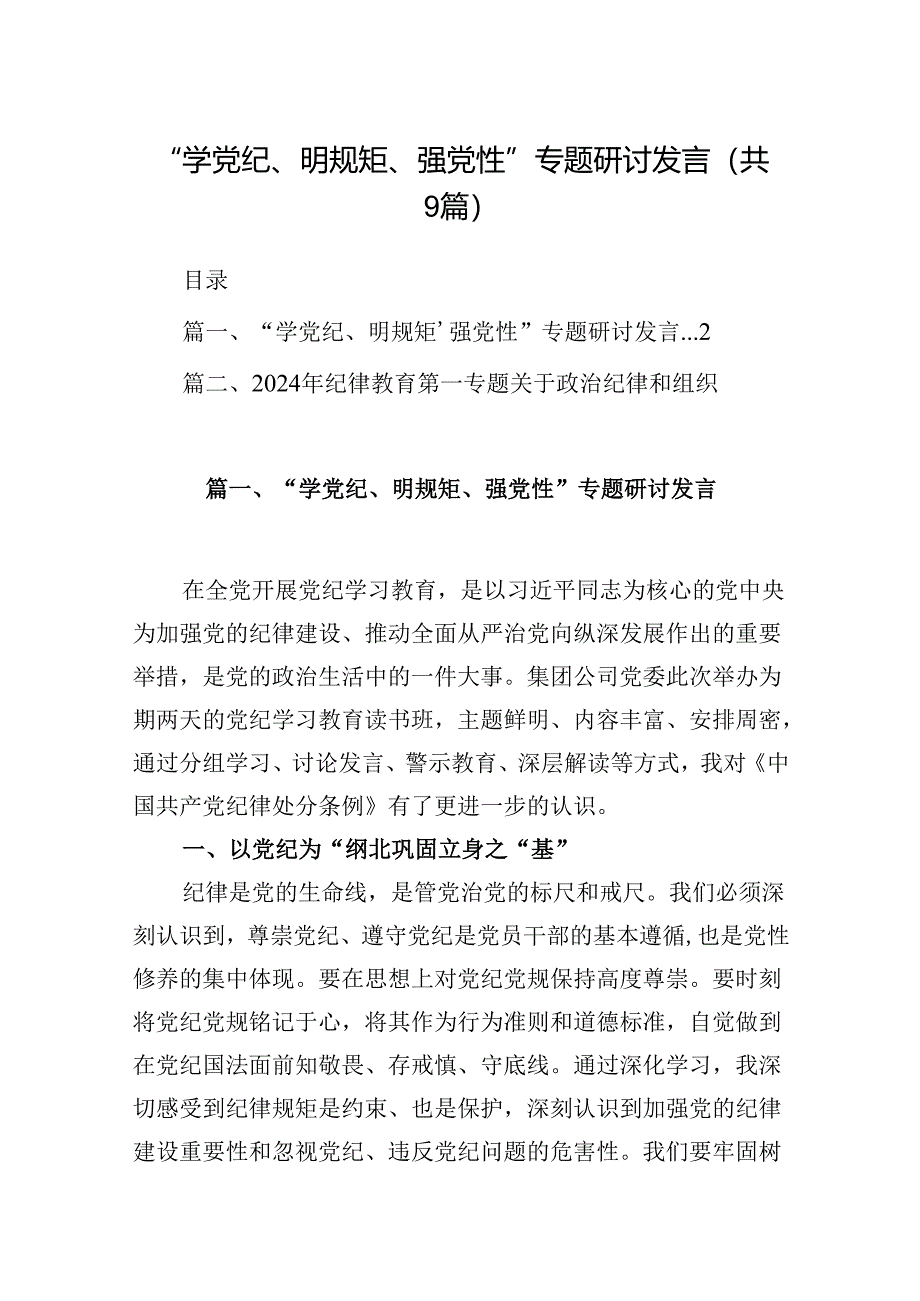 “学党纪、明规矩、强党性”专题研讨发言（共9篇）

目录

篇一、“学党纪、明规矩’强党性”专题研讨发言...2

篇二、2024年纪律教育第一专题关于政治纪律和组织

篇一、“学党纪、明规矩、强党性”专题研讨发言

在全党开展党纪学习教育，是以习近平同志为核心的党中央为加强党的纪律建设、推动全面从严治党向纵深发展作出的重要举措，是党的政治生活中的一件大事。集团公司党委此次举办为期两天的党纪学习教育读书班，主题鲜明、内容丰富、安排周密，通过分组学习、讨论发言、警示教育、深层解读等方式，我对《中国共产党纪律处分条例》有了更进一步的认识。

一、以党纪为“纲北巩固立身之“基”

纪律是党的生命线，是管党治党的标尺和戒尺。我们必须深刻认识到，尊崇党纪、遵守党纪是党员干部的基本遵循，也是党性修养的集中体现。要在思想上对党纪党规保持高度尊崇。要时刻将党纪党规铭记于心，将其作为行为准则和道德标准，自觉做到在党纪国法面前知敬畏、存戒慎、守底线。通过深化学习，我深切感受到纪律规矩是约束、也是保护，深刻认识到加强党的纪律建设重要性和忽视党纪、违反党纪问题的危害性。我们要牢固树